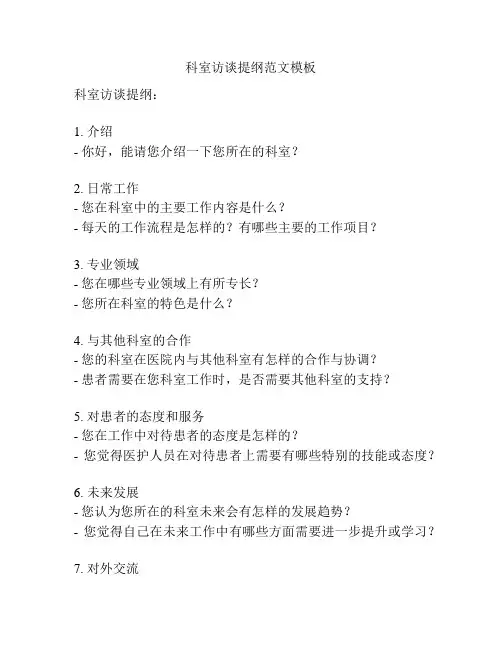 科室访谈提纲范文模板

科室访谈提纲：

1. 介绍
- 你好，能请您介绍一下您所在的科室？

2. 日常工作
- 您在科室中的主要工作内容是什么？
- 每天的工作流程是怎样的？有哪些主要的工作项目？

3. 专业领域
- 您在哪些专业领域上有所专长？
- 您所在科室的特色是什么？

4. 与其他科室的合作
- 您的科室在医院内与其他科室有怎样的合作与协调？
- 患者需要在您科室工作时，是否需要其他科室的支持？

5. 对患者的态度和服务
- 您在工作中对待患者的态度是怎样的？
- 您觉得医护人员在对待患者上需要有哪些特别的技能或态度？

6. 未来发展
- 您认为您所在的科室未来会有怎样的发展趋势？
- 您觉得自己在未来工作中有哪些方面需要进一步提升或学习？

7. 对外交流